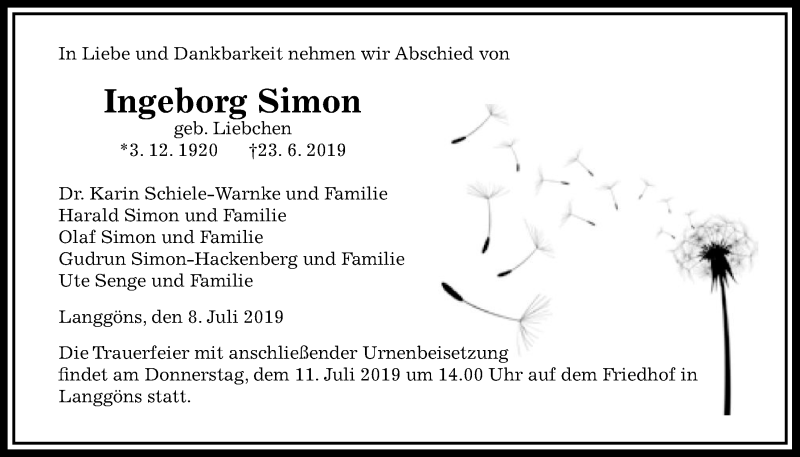 In Liebe und Dankbarkeit nehmen wir Abschied von

Ingeborg Simon
geb. Liebchen
*3. 12. 1920 †23. 6. 2019

Dr. Karin Schiele-Warnke und Familie
Harald Simon und Familie
Olaf Simon und Familie
Gudrun Simon-Hackenberg und Familie
Ute Senge und Familie

Langgöns, den 8. Juli 2019

Die Trauerfeier mit anschließender Urnenbeisetzung findet am Donnerstag, dem 11. Juli 2019 um 14.00 Uhr auf dem Friedhof in Langgöns statt.